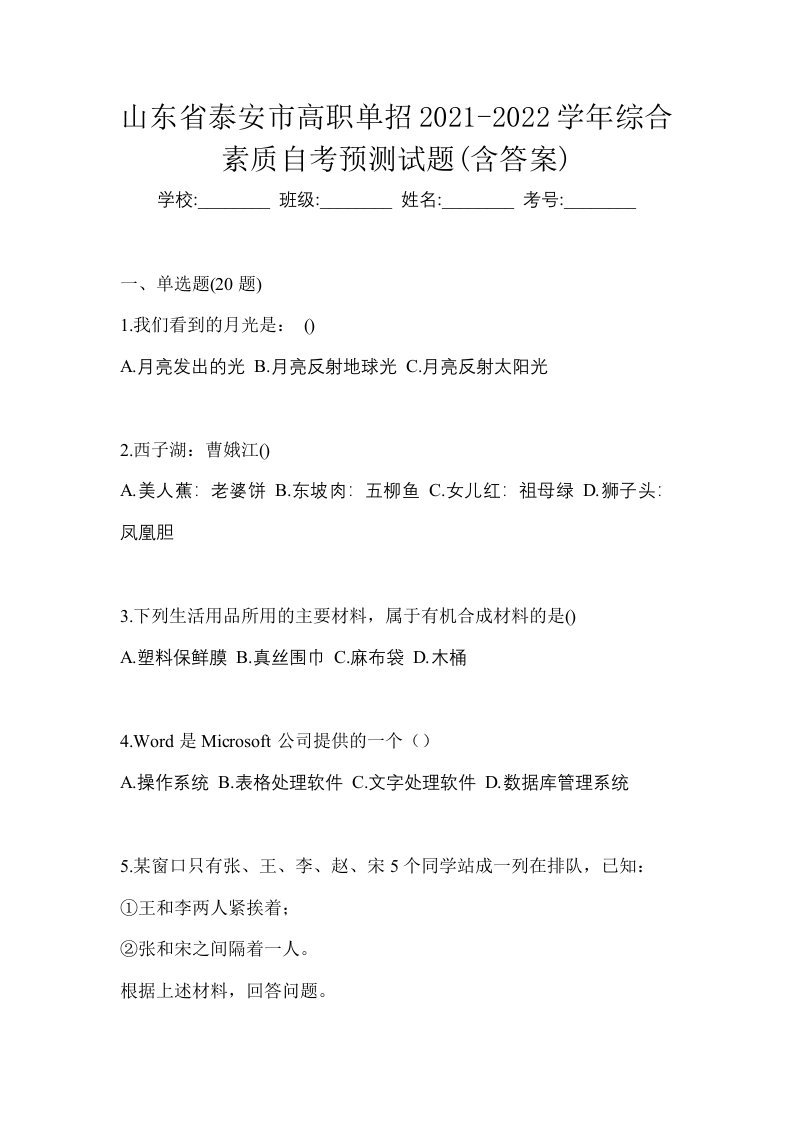 山东省泰安市高职单招2021-2022学年综合素质自考预测试题(含答案)

学校:________ 班级:________ 姓名:________ 考号:________

一、单选题(20 题)

1.我们看到的月光是： ()

A.月亮发出的光 B.月亮反射地球光 C.月亮反射太阳光

2.西子湖：曹娥江()

A.美人蕉：老婆饼 B.东坡肉：五柳鱼 C.女儿红：祖母绿 D.狮子头：凤凰胆

3.下列生活用品所用的主要材料，属于有机合成材料的是()

A.塑料保鲜膜 B.真丝围巾 C.麻布袋 D.木桶

4.Word 是 Microsoft 公司提供的一个（）

A.操作系统 B.表格处理软件 C.文字处理软件 D.数据库管理系统

5.某窗口只有张、王、李、赵、宋 5 个同学站成一列在排队，已知：

①王和李两人紧挨着；

②张和宋之间隔着一人。

根据上述材料，回答问题。